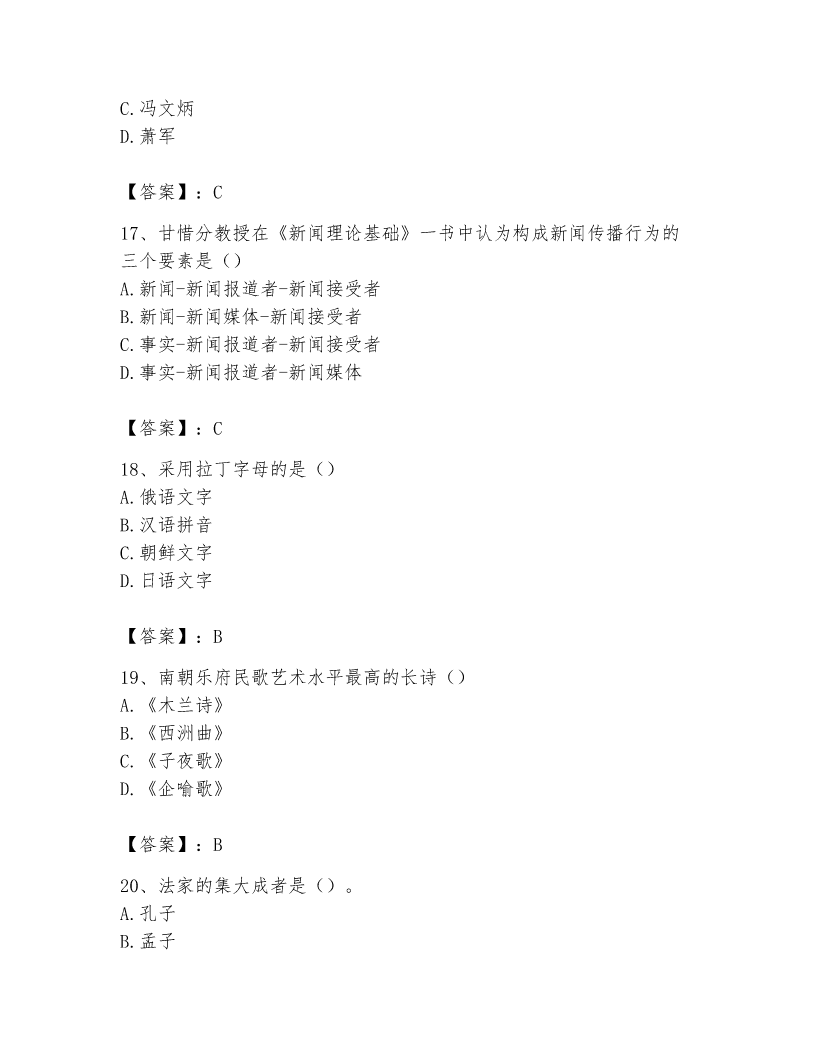 C.冯文炳
D.萧军

【答案】：C

17、甘惜分教授在《新闻理论基础》一书中认为构成新闻传播行为的三个要素是（）
A.新闻-新闻报道者-新闻接受者
B.新闻-新闻媒体-新闻接受者
C.事实-新闻报道者-新闻接受者
D.事实-新闻报道者-新闻媒体

【答案】：C

18、采用拉丁字母的是（）
A.俄语文字
B.汉语拼音
C.朝鲜文字
D.日语文字

【答案】：B

19、南朝乐府民歌艺术水平最高的长诗（）
A.《木兰诗》
B.《西洲曲》
C.《子夜歌》
D.《企喻歌》

【答案】：B

20、法家的集大成者是（）。
A.孔子
B.孟子